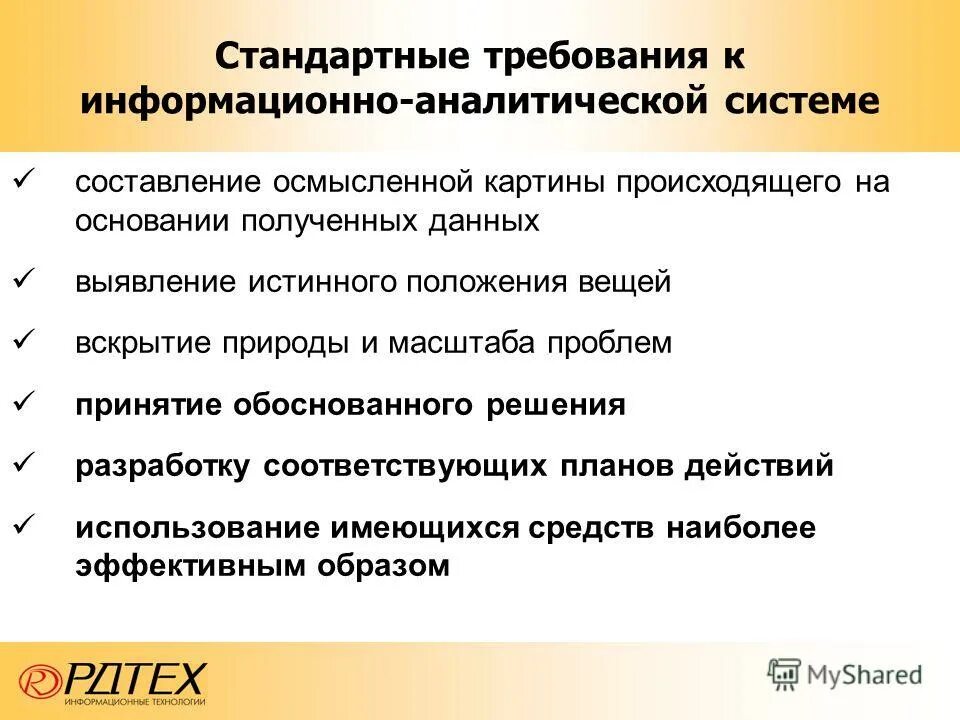 Стандартные требования к информационно-аналитической системе

✓ составление осмысленной картины происходящего на основании полученных данных

✓ выявление истинного положения вещей

✓ вскрытие природы и масштаба проблем

✓ принятие обоснованного решения

✓ разработку соответствующих планов действий

✓ использование имеющихся средств наиболее эффективным образом

РДТЕХ
ИНФОРМАЦИОННЫЕ ТЕХНОЛОГИИ

MyShared